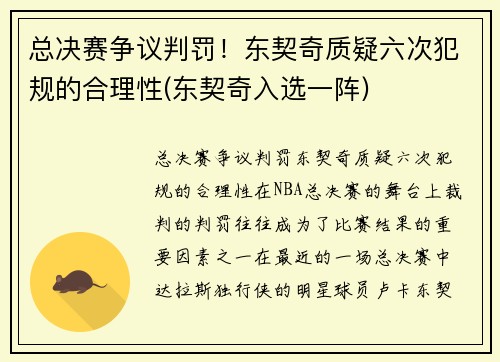 总决赛争议判罚！东契奇质疑六次犯规的合理性(东契奇入选一阵)

总决赛争议判罚东契奇质疑六次犯规的合理性在NBA总决赛的舞台上裁判的判罚往往成为了比赛结果的重要因素之一在最近的一场总决赛中达拉斯独行侠的明星球员卢卡东契